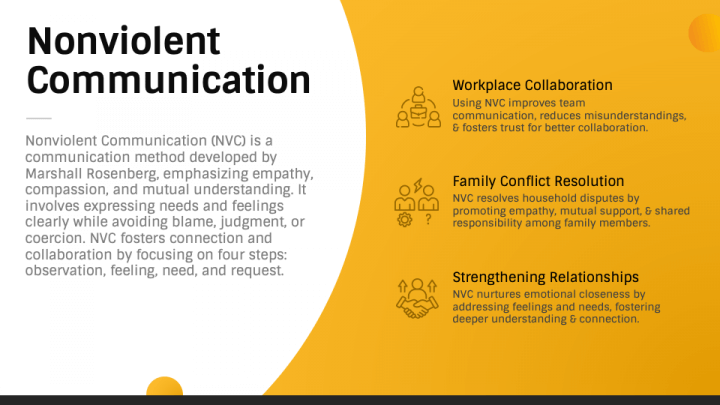 Nonviolent Communication

Nonviolent Communication (NVC) is a communication method developed by Marshall Rosenberg, emphasizing empathy, compassion, and mutual understanding. It involves expressing needs and feelings clearly while avoiding blame, judgment, or coercion. NVC fosters connection and collaboration by focusing on four steps: observation, feeling, need, and request.

Workplace Collaboration
Using NVC improves team communication, reduces misunderstandings, & fosters trust for better collaboration.

Family Conflict Resolution
NVC resolves household disputes by promoting empathy, mutual support, & shared responsibility among family members.

Strengthening Relationships
NVC nurtures emotional closeness by addressing feelings and needs, fostering deeper understanding & connection.